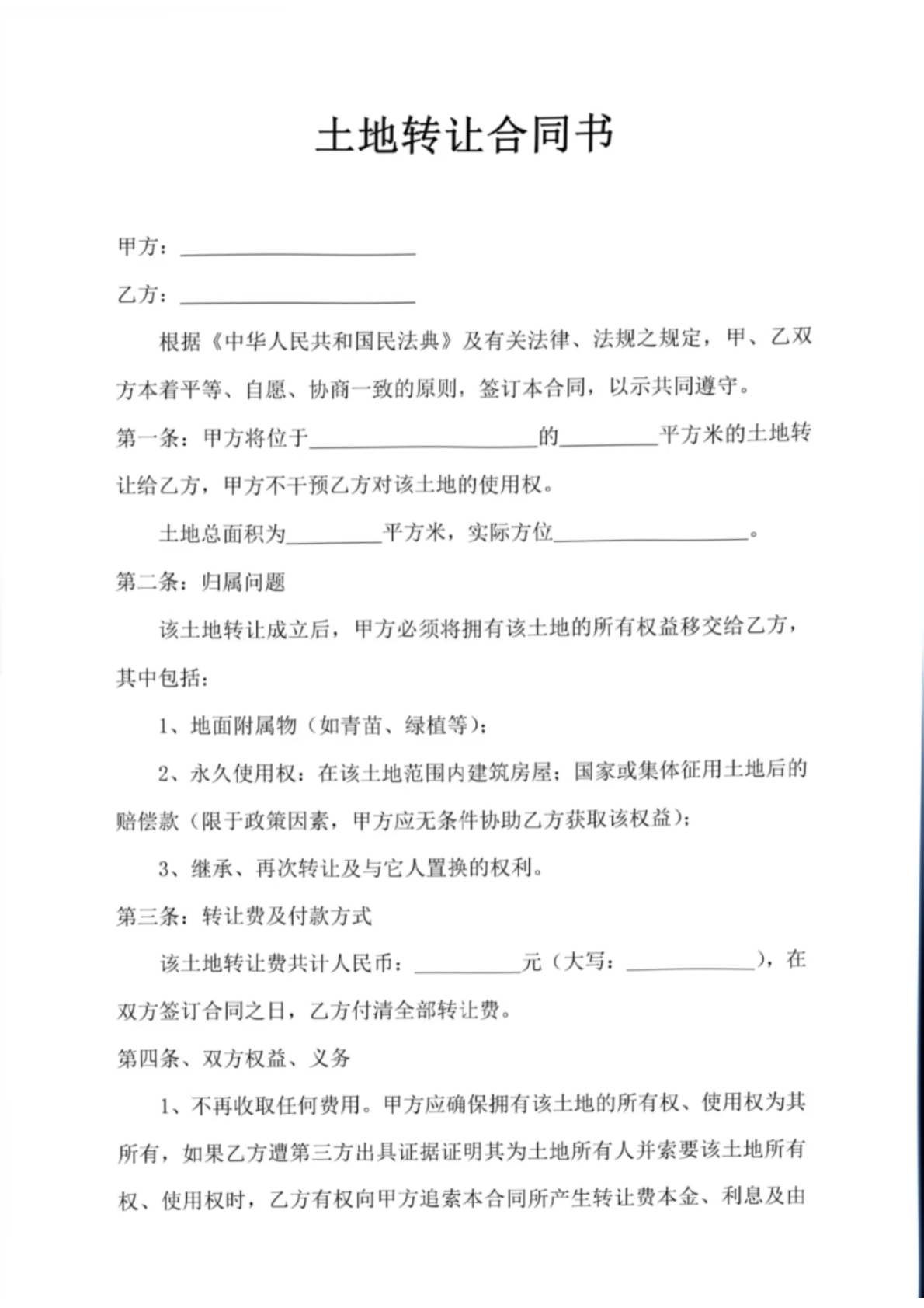 土地转让合同书

甲方：____

乙方：____

根据《中华人民共和国民法典》及有关法律、法规之规定，甲、乙双方本着平等、自愿、协商一致的原则，签订本合同，以示共同遵守。

第一条：甲方将位于____的____平方米的土地转让给乙方，甲方不干预乙方对该土地的使用权。

土地总面积为____平方米，实际方位____。

第二条：归属问题

该土地转让成立后，甲方必须将拥有该土地的所有权益移交给乙方，其中包括：

1、地面附属物（如青苗、绿植等）；

2、永久使用权：在该土地范围内建筑房屋；国家或集体征用土地后的赔偿款（限于政策因素，甲方应无条件协助乙方获取该权益）；

3、继承、再次转让及与它人置换的权利。

第三条：转让费及付款方式

该土地转让费共计人民币：____元（大写：____），在双方签订合同之日，乙方付清全部转让费。

第四条、双方权益、义务

1、不再收取任何费用。甲方应确保拥有该土地的所有权、使用权为其所有，如果乙方遭第三方出具证据证明其为土地所有人并索要该土地所有权、使用权时，乙方有权向甲方追索本合同所产生转让费本金、利息及由